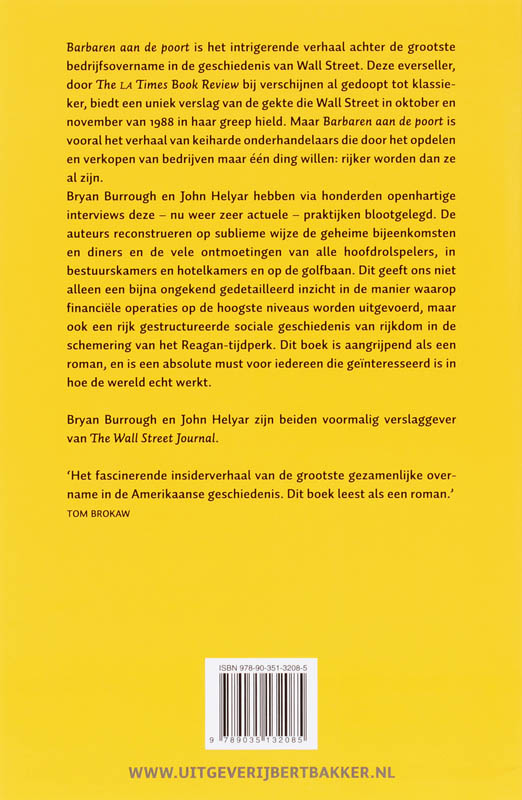 Barbaren aan de poort is het intrigerende verhaal achter de grootste bedrijfsovername in de geschiedenis van Wall Street. Deze everseller, door The LA Times Book Review bij verschijnen al gedoopt tot klassieker, biedt een uniek verslag van de gekte die Wall Street in oktober en november van 1988 in haar greep hield. Maar Barbaren aan de poort is vooral het verhaal van keiharde onderhandelaars die door het opdelen en verkopen van bedrijven maar één ding willen: rijker worden dan ze al zijn.
Bryan Burrough en John Helyar hebben via honderden openhartige interviews deze – nu weer zeer actuele – praktijken blootgelegd. De auteurs reconstrueren op sublieme wijze de geheime bijeenkomsten en diners en de vele ontmoetingen van alle hoofdrolspelers, in bestuurskamers en hotelkamers en op de golfbaan. Dit geeft ons niet alleen een bijna ongekend gedetailleerd inzicht in de manier waarop financiële operaties op de hoogste niveaus worden uitgevoerd, maar ook een rijk gestructureerde sociale geschiedenis van rijkdom in de schemering van het Reagan-tijdperk. Dit boek is aangrijpend als een roman, en is een absolute must voor iedereen die geïnteresseerd is in hoe de wereld echt werkt.

Bryan Burrough en John Helyar zijn beiden voormalig verslaggever van The Wall Street Journal.

'Het fascinerende insiderverhaal van de grootste gezamenlijke overname in de Amerikaanse geschiedenis. Dit boek leest als een roman.'
TOM BROKAW

ISBN 978-90-351-3208-5

9 789035 132085

WWW.UITGEVERIJBERTBAKKER.NL